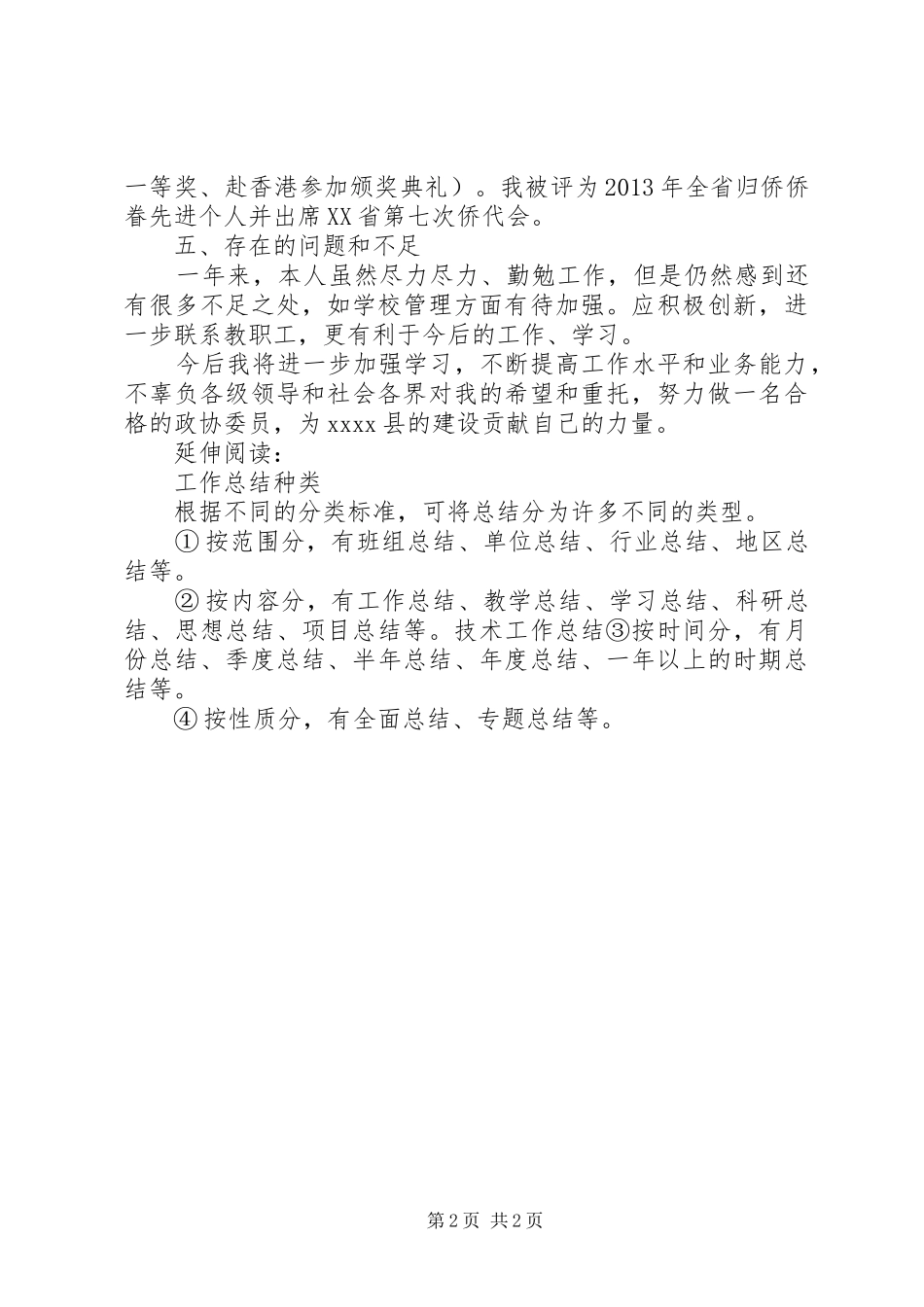 一等奖、赴香港参加颁奖典礼）。我被评为2013年全省归侨侨眷先进个人并出席XX省第七次侨代会。

五、存在的问题和不足

一年来，本人虽然尽力尽力、勤勉工作，但是仍然感到还有很多不足之处，如学校管理方面有待加强。应积极创新，进一步联系教职工，更有利于今后的工作、学习。

今后我将进一步加强学习，不断提高工作水平和业务能力，不辜负各级领导和社会各界对我的希望和重托，努力做一名合格的政协委员，为xxxx县的建设贡献自己的力量。

延伸阅读：

工作总结种类

根据不同的分类标准，可将总结分为许多不同的类型。

①按范围分，有班组总结、单位总结、行业总结、地区总结等。

②按内容分，有工作总结、教学总结、学习总结、科研总结、思想总结、项目总结等。技术工作总结③按时间分，有月份总结、季度总结、半年总结、年度总结、一年以上的时期总结等。

④按性质分，有全面总结、专题总结等。

第2页 共2页